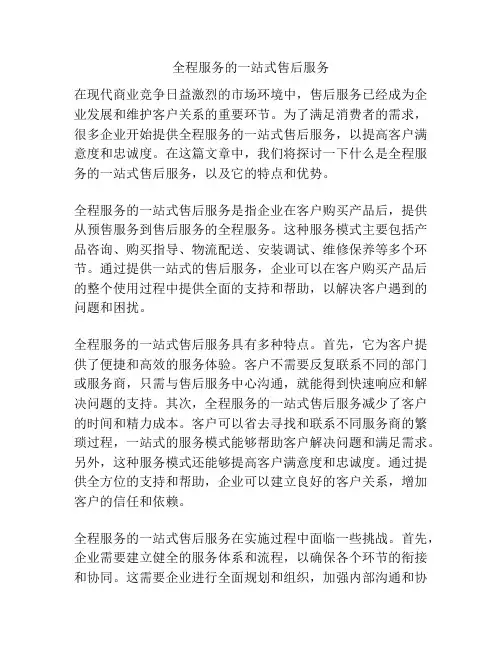 全程服务的一站式售后服务

在现代商业竞争日益激烈的市场环境中，售后服务已经成为企业发展和维护客户关系的重要环节。为了满足消费者的需求，很多企业开始提供全程服务的一站式售后服务，以提高客户满意度和忠诚度。在这篇文章中，我们将探讨一下什么是全程服务的一站式售后服务，以及它的特点和优势。

全程服务的一站式售后服务是指企业在客户购买产品后，提供从预售服务到售后服务的全程服务。这种服务模式主要包括产品咨询、购买指导、物流配送、安装调试、维修保养等多个环节。通过提供一站式的售后服务，企业可以在客户购买产品后的整个使用过程中提供全面的支持和帮助，以解决客户遇到的问题和困扰。

全程服务的一站式售后服务具有多种特点。首先，它为客户提供了便捷和高效的服务体验。客户不需要反复联系不同的部门或服务商，只需与售后服务中心沟通，就能得到快速响应和解决问题的支持。其次，全程服务的一站式售后服务减少了客户的时间和精力成本。客户可以省去寻找和联系不同服务商的繁琐过程，一站式的服务模式能够帮助客户解决问题和满足需求。另外，这种服务模式还能够提高客户满意度和忠诚度。通过提供全方位的支持和帮助，企业可以建立良好的客户关系，增加客户的信任和依赖。

全程服务的一站式售后服务在实施过程中面临一些挑战。首先，企业需要建立健全的服务体系和流程，以确保各个环节的衔接和协同。这需要企业进行全面规划和组织，加强内部沟通和协